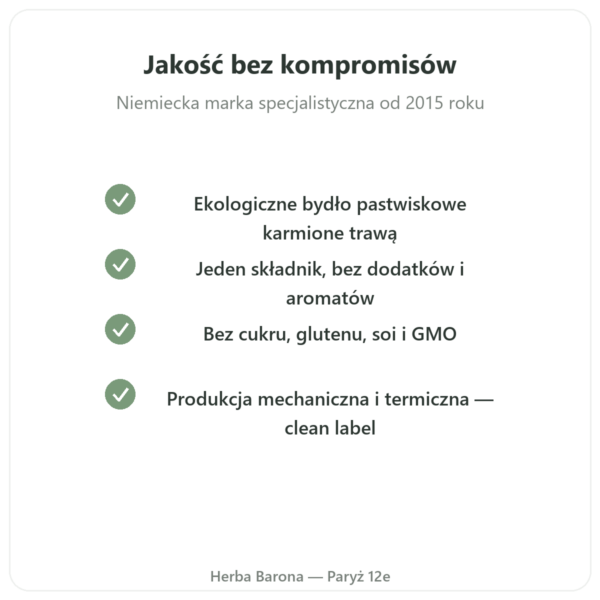 Jakość bez kompromisów

Niemiecka marka specjalistyczna od 2015 roku

Ekologiczne bydło pastwiskowe karmione trawą

Jeden składnik, bez dodatków i aromatów

Bez cukru, glutenu, soi i GMO

Produkcja mechaniczna i termiczna — clean label

Herba Barona — Paryż 12e